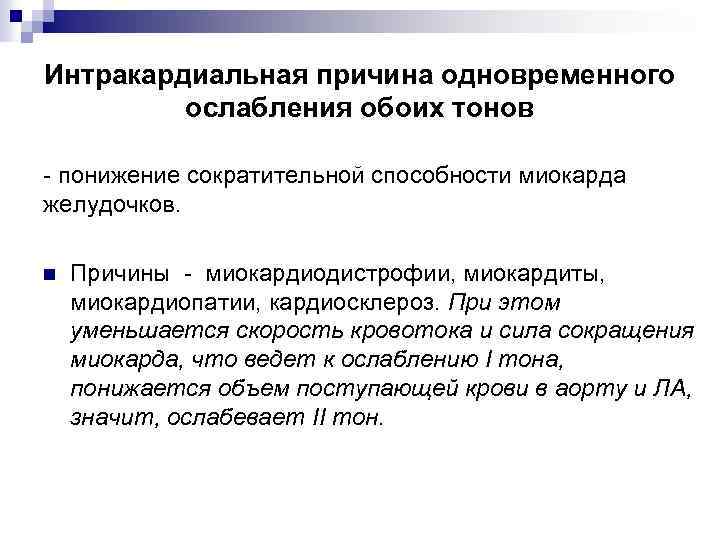 Интракардиальная причина одновременного ослабления обоих тонов

- понижение сократительной способности миокарда желудочков.

Причины - миокардиодистрофии, миокардиты, миокардиопатии, кардиосклероз. При этом уменьшается скорость кровотока и сила сокращения миокарда, что ведет к ослаблению I тона, понижается объем поступающей крови в аорту и ЛА, значит, ослабевает II тон.